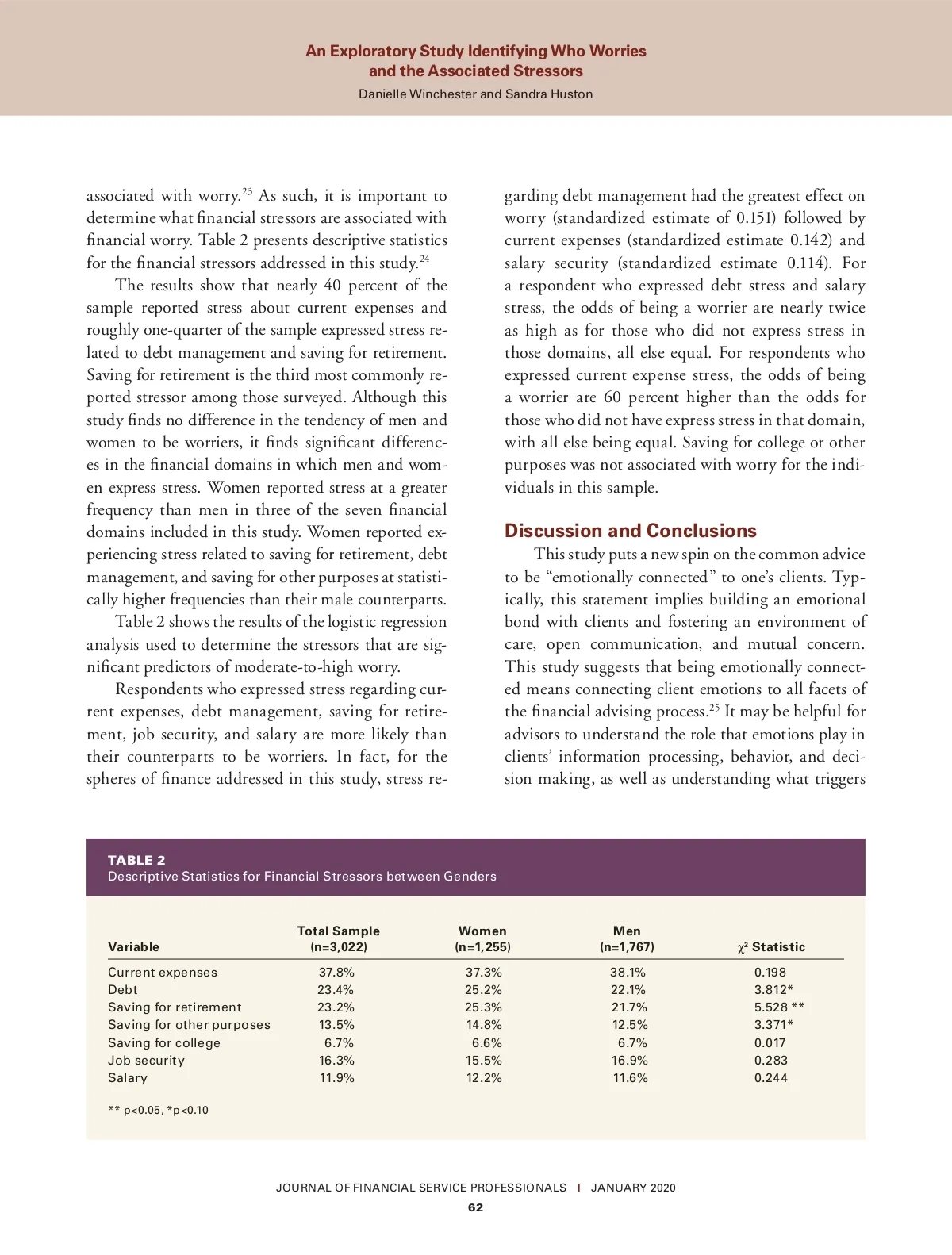 An Exploratory Study Identifying Who Worries and the Associated Stressors

Danielle Winchester and Sandra Huston

associated with worry.$^{23}$ As such, it is important to determine what financial stressors are associated with financial worry. Table 2 presents descriptive statistics for the financial stressors addressed in this study.$^{24}$

The results show that nearly 40 percent of the sample reported stress about current expenses and roughly one-quarter of the sample expressed stress related to debt management and saving for retirement. Saving for retirement is the third most commonly reported stressor among those surveyed. Although this study finds no difference in the tendency of men and women to be worriers, it finds significant differences in the financial domains in which men and women express stress. Women reported stress at a greater frequency than men in three of the seven financial domains included in this study. Women reported experiencing stress related to saving for retirement, debt management, and saving for other purposes at statistically higher frequencies than their male counterparts.

Table 2 shows the results of the logistic regression analysis used to determine the stressors that are significant predictors of moderate-to-high worry.

Respondents who expressed stress regarding current expenses, debt management, saving for retirement, job security, and salary are more likely than their counterparts to be worriers. In fact, for the spheres of finance addressed in this study, stress regarding debt management had the greatest effect on worry (standardized estimate of 0.151) followed by current expenses (standardized estimate 0.142) and salary security (standardized estimate 0.114). For a respondent who expressed debt stress and salary stress, the odds of being a worrier are nearly twice as high as for those who did not express stress in those domains, all else equal. For respondents who expressed current expense stress, the odds of being a worrier are 60 percent higher than the odds for those who did not have express stress in that domain, with all else being equal. Saving for college or other purposes was not associated with worry for the individuals in this sample.

Discussion and Conclusions

This study puts a new spin on the common advice to be “emotionally connected” to one’s clients. Typically, this statement implies building an emotional bond with clients and fostering an environment of care, open communication, and mutual concern. This study suggests that being emotionally connected means connecting client emotions to all facets of the financial advising process.$^{25}$ It may be helpful for advisors to understand the role that emotions play in clients’ information processing, behavior, and decision making, as well as understanding what triggers

TABLE 2
Descriptive Statistics for Financial Stressors between Genders

| Variable | Total Sample (n=3,022) | Women (n=1,255) | Men (n=1,767) | $\chi^2$ Statistic |
|---|---|---|---|---|
| Current expenses | 37.8% | 37.3% | 38.1% | 0.198 |
| Debt | 23.4% | 25.2% | 22.1% | 3.812* |
| Saving for retirement | 23.2% | 25.3% | 21.7% | 5.528 ** |
| Saving for other purposes | 13.5% | 14.8% | 12.5% | 3.371* |
| Saving for college | 6.7% | 6.6% | 6.7% | 0.017 |
| Job security | 16.3% | 15.5% | 16.9% | 0.283 |
| Salary | 11.9% | 12.2% | 11.6% | 0.244 |

** p<0.05, *p<0.10

JOURNAL OF FINANCIAL SERVICE PROFESSIONALS | JANUARY 2020

62